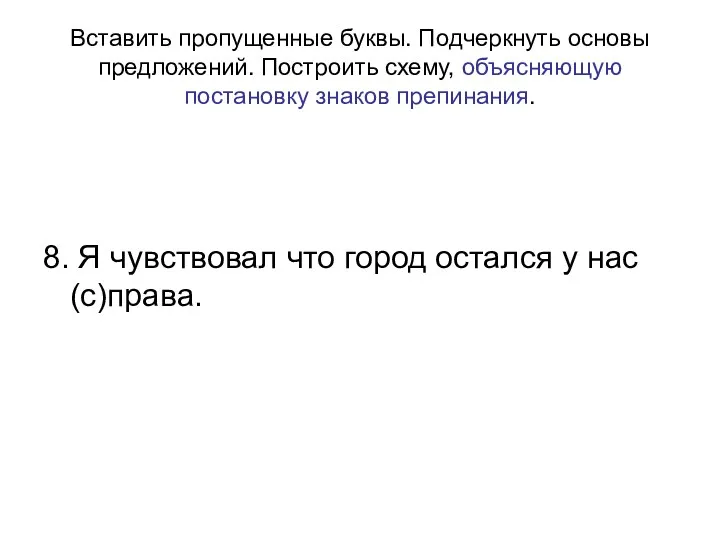 Вставить пропущенные буквы. Подчеркнуть основы предложений. Построить схему, объясняющую постановку знаков препинания.

8. Я чувствовал что город остался у нас (с)права.